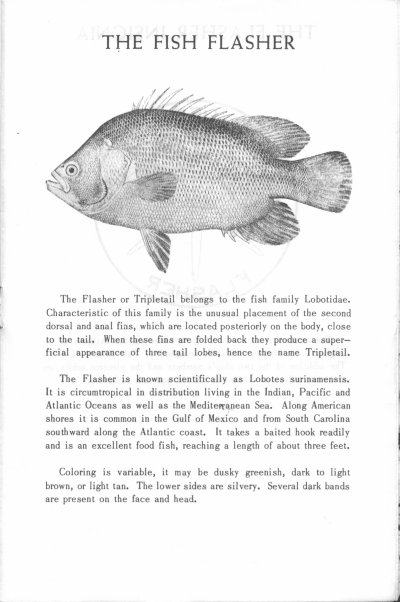 THE FISH FLASHER

The Flasher or Tripletail belongs to the fish family Lobotidae. Characteristic of this family is the unusual placement of the second dorsal and anal fins, which are located posteriorly on the body, close to the tail. When these fins are folded back they produce a superficial appearance of three tail lobes, hence the name Tripletail.

The Flasher is known scientifically as Lobotes surinamensis. It is circumtropical in distribution living in the Indian, Pacific and Atlantic Oceans as well as the Mediterranean Sea. Along American shores it is common in the Gulf of Mexico and from South Carolina southward along the Atlantic coast. It takes a baited hook readily and is an excellent food fish, reaching a length of about three feet.

Coloring is variable, it may be dusky greenish, dark to light brown, or light tan. The lower sides are silvery. Several dark bands are present on the face and head.